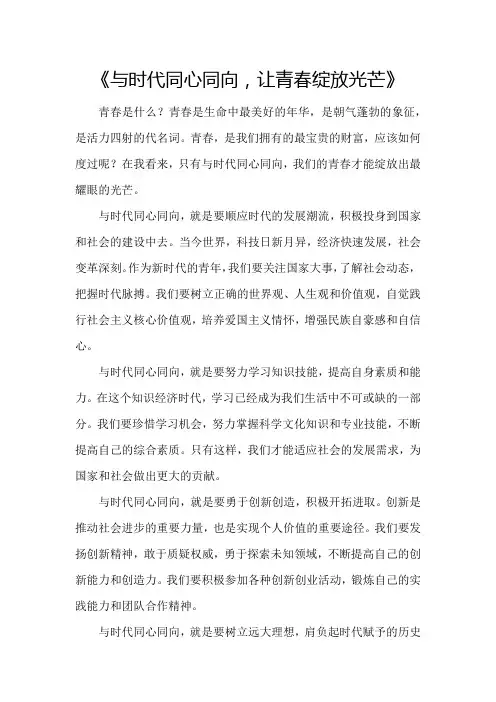 《与时代同心同向，让青春绽放光芒》

青春是什么？青春是生命中最美好的年华，是朝气蓬勃的象征，是活力四射的代名词。青春，是我们拥有的最宝贵的财富，应该如何度过呢？在我看来，只有与时代同心同向，我们的青春才能绽放出最耀眼的光芒。

与时代同心同向，就是要顺应时代的发展潮流，积极投身到国家和社会的建设中去。当今世界，科技日新月异，经济快速发展，社会变革深刻。作为新时代的青年，我们要关注国家大事，了解社会动态，把握时代脉搏。我们要树立正确的世界观、人生观和价值观，自觉践行社会主义核心价值观，培养爱国主义情怀，增强民族自豪感和自信心。

与时代同心同向，就是要努力学习知识技能，提高自身素质和能力。在这个知识经济时代，学习已经成为我们生活中不可或缺的一部分。我们要珍惜学习机会，努力掌握科学文化知识和专业技能，不断提高自己的综合素质。只有这样，我们才能适应社会的发展需求，为国家和社会做出更大的贡献。

与时代同心同向，就是要勇于创新创造，积极开拓进取。创新是推动社会进步的重要力量，也是实现个人价值的重要途径。我们要发扬创新精神，敢于质疑权威，勇于探索未知领域，不断提高自己的创新能力和创造力。我们要积极参加各种创新创业活动，锻炼自己的实践能力和团队合作精神。

与时代同心同向，就是要树立远大理想，肩负起时代赋予的历史